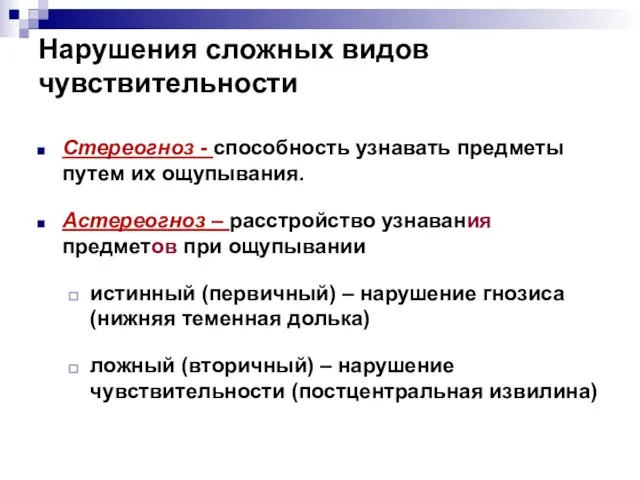 Нарушения сложных видов чувствительности

Стереогноз - способность узнавать предметы путем их ощупывания.

Астереогноз – расстройство узнавания предметов при ощупывании

истинный (первичный) – нарушение гнозиса (нижняя теменная долька)

ложный (вторичный) – нарушение чувствительности (постцентральная извилина)